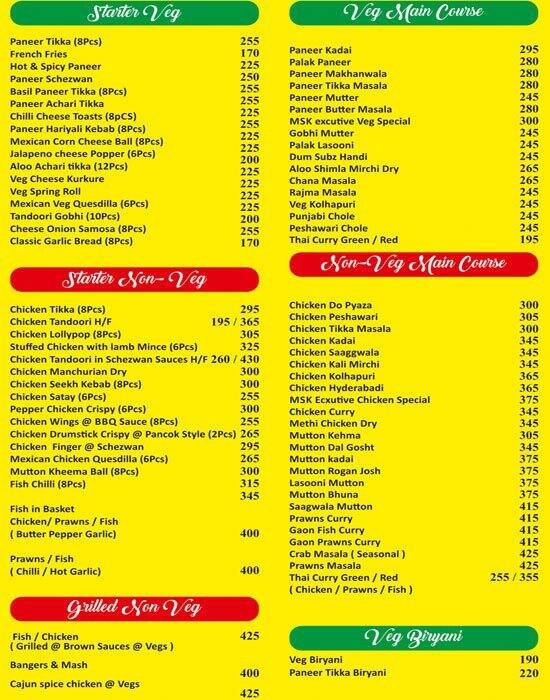 Starter Veg

| | |
|---|---|
| Paneer Tikka (8Pcs) | 255 |
| French Fries | 170 |
| Hot & Spicy Paneer | 225 |
| Paneer Schezwan | 250 |
| Basil Paneer Tikka (8Pcs) | 255 |
| Paneer Achari Tikka | 255 |
| Chilli Cheese Toasts (8pCS) | 225 |
| Paneer Hariyali Kebab (8Pcs) | 255 |
| Mexican Corn Cheese Ball (8Pcs) | 225 |
| Jalapeno cheese Popper (6Pcs) | 225 |
| Aloo Achari tikka (12Pcs) | 200 |
| Veg Cheese Kurkure | 225 |
| Veg Spring Roll | 225 |
| Mexican Veg Quesdilla (6Pcs) | 225 |
| Tandoori Gobhi (10Pcs) | 225 |
| Cheese Onion Samosa (8Pcs) | 200 |
| Classic Garlic Bread (8Pcs) | 255 |
| | 170 |

Starter Non- Veg

| | |
|---|---|
| Chicken Tikka (8Pcs) | 295 |
| Chicken Tandoori H/F | 195 / 365 |
| Chicken Lollypop (8Pcs) | 305 |
| Stuffed Chicken with lamb Mince (6Pcs) | 325 |
| Chicken Tandoori in Schezwan Sauces H/F | 260 / 430 |
| Chicken Manchurian Dry | 300 |
| Chicken Seekh Kebab (8Pcs) | 300 |
| Chicken Satay (6Pcs) | 255 |
| Pepper Chicken Crispy (6Pcs) | 300 |
| Chicken Wings @ BBQ Sauce (8Pcs) | 255 |
| Chicken Drumstick Crispy @ Pancok Style (2Pcs) | 265 |
| Chicken Finger @ Schezwan | 295 |
| Mexican Chicken Quesdilla (6Pcs) | 265 |
| Mutton Kheema Ball (8Pcs) | 300 |
| Fish Chilli (8Pcs) | 315 |
| | 345 |
| Fish in Basket Chicken/ Prawns / Fish ( Butter Pepper Garlic) | 400 |
| Prawns / Fish ( Chilli / Hot Garlic) | 400 |

Grilled Non Veg

| | |
|---|---|
| Fish / Chicken ( Grilled @ Brown Sauces @ Vegs ) | 425 |
| Bangers & Mash | 400 |
| Cajun spice chicken @ Vegs | 425 |

Veg Main Course

| | |
|---|---|
| Paneer Kadai | 295 |
| Palak Paneer | 280 |
| Paneer Makhanwala | 280 |
| Paneer Tikka Masala | 280 |
| Paneer Mutter | 245 |
| Paneer Butter Masala | 280 |
| MSK excutive Veg Special | 300 |
| Gobhi Mutter | 245 |
| Palak Lasooni | 245 |
| Dum Subz Handi | 245 |
| Aloo Shimla Mirchi Dry | 265 |
| Chana Masala | 265 |
| Rajma Masala | 245 |
| Veg Kolhapuri | 245 |
| Punjabi Chole | 245 |
| Peshawari Chole | 245 |
| Thai Curry Green / Red | 195 |

Non-Veg Main Course

| | |
|---|---|
| Chicken Do Pyaza | 300 |
| Chicken Peshawari | 305 |
| Chicken Tikka Masala | 300 |
| Chicken Kadai | 345 |
| Chicken Saaggwala | 345 |
| Chicken Kali Mirchi | 345 |
| Chicken Kolhapuri | 365 |
| Chicken Hyderabadi | 365 |
| MSK Ecxutive Chicken Special | 375 |
| Chicken Curry | 345 |
| Methi Chicken Dry | 345 |
| Mutton Kehma | 305 |
| Mutton Dal Gosht | 345 |
| Mutton kadai | 375 |
| Mutton Rogan Josh | 375 |
| Lasooni Mutton | 375 |
| Mutton Bhuna | 375 |
| Saagwala Mutton | 415 |
| Prawns Curry | 415 |
| Gaon Fish Curry | 415 |
| Gaon Prawns Curry | 415 |
| Crab Masala ( Seasonal ) | 425 |
| Prawns Masala | 425 |
| Thai Curry Green / Red ( Chicken / Prawns / Fish ) | 255 / 355 |

Veg Biryani

| | |
|---|---|
| Veg Biryani | 190 |
| Paneer Tikka Biryani | 220 |